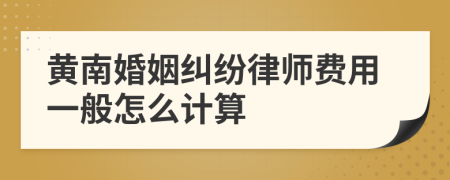 黄南婚姻纠纷律师费用一般怎么计算